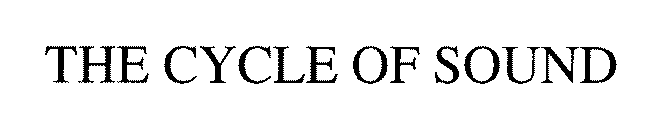 THE CYCLE OF SOUND